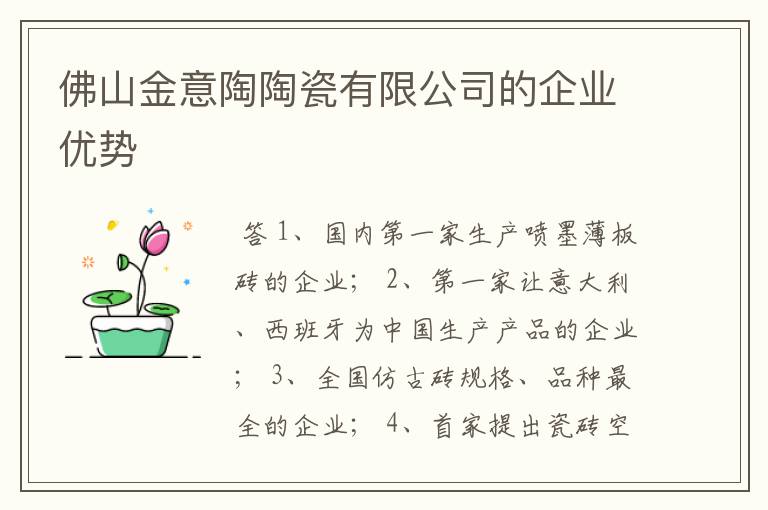 佛山金意陶陶瓷有限公司的企业优势

答 1、国内第一家生产喷墨薄板砖的企业； 2、第一家让意大利、西班牙为中国生产产品的企业； 3、全国仿古砖规格、品种最全的企业； 4、首家提出瓷砖空